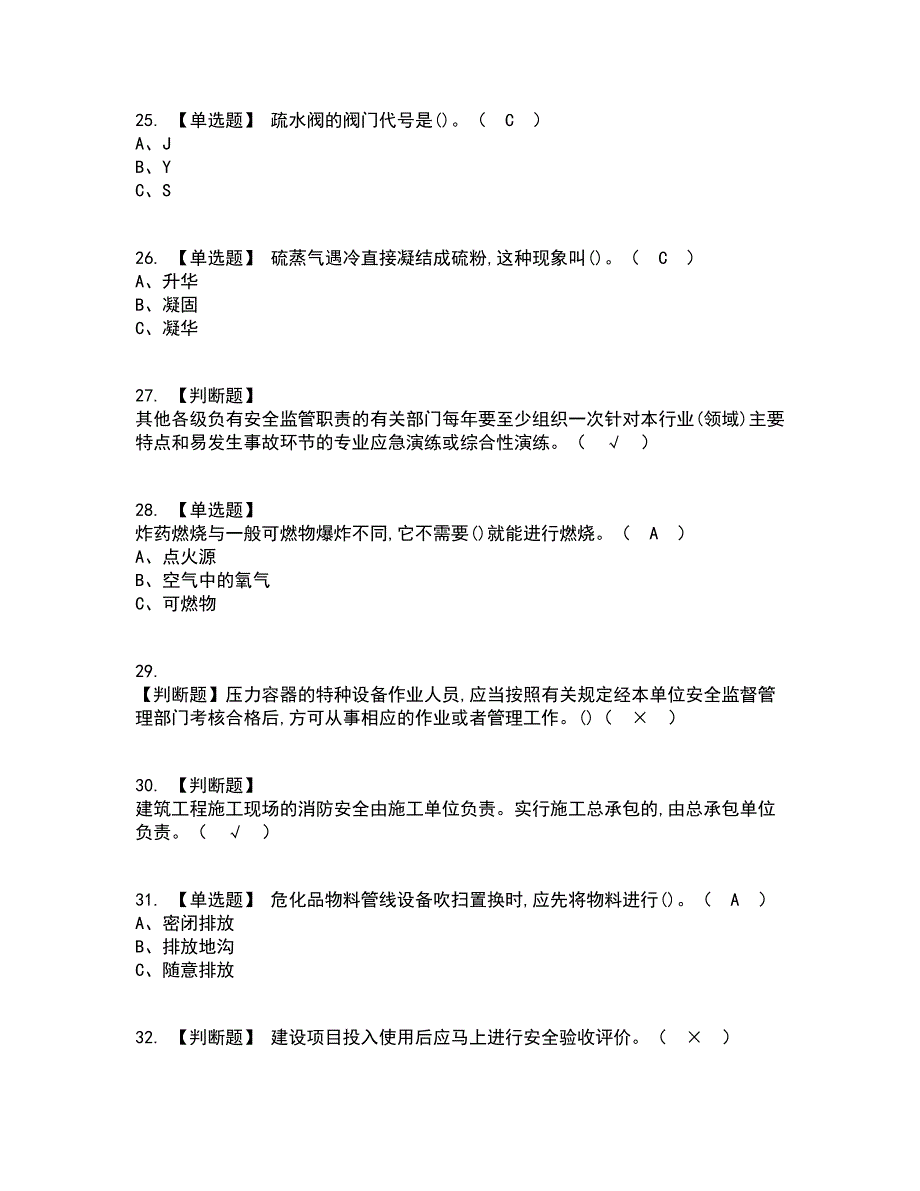 25. 【单选题】 疏水阀的阀门代号是()。（ C ）
A、J
B、Y
C、S

26. 【单选题】 硫蒸气遇冷直接凝结成硫粉,这种现象叫()。（ C ）
A、升华
B、凝固
C、凝华

27. 【判断题】
其他各级负有安全监管职责的有关部门每年要至少组织一次针对本行业(领域)主要特点和易发生事故环节的专业应急演练或综合性演练。（ √ ）

28. 【单选题】
炸药燃烧与一般可燃物爆炸不同,它不需要()就能进行燃烧。（ A ）
A、点火源
B、空气中的氧气
C、可燃物

29.
【判断题】压力容器的特种设备作业人员,应当按照有关规定经本单位安全监督管理部门考核合格后,方可从事相应的作业或者管理工作。()（ × ）

30. 【判断题】
建筑工程施工现场的消防安全由施工单位负责。实行施工总承包的,由总承包单位负责。（ √ ）

31. 【单选题】 危化品物料管线设备吹扫置换时,应先将物料进行()。（ A ）
A、密闭排放
B、排放地沟
C、随意排放

32. 【判断题】 建设项目投入使用后应马上进行安全验收评价。（ × ）